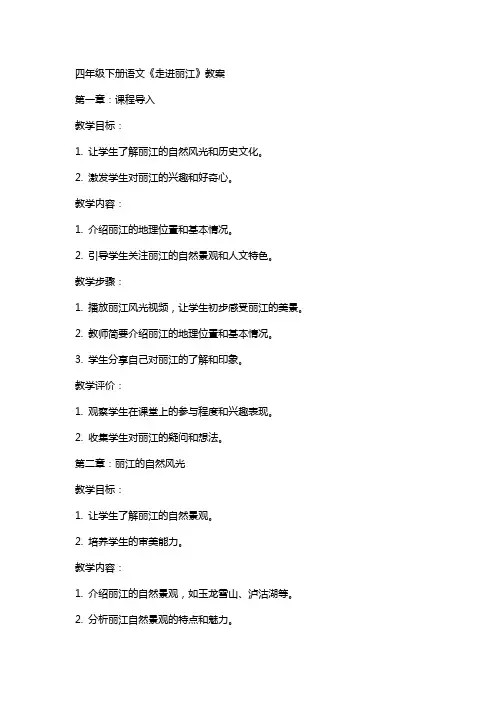 四年级下册语文《走进丽江》教案

第一章：课程导入

教学目标：

1. 让学生了解丽江的自然风光和历史文化。

2. 激发学生对丽江的兴趣和好奇心。

教学内容：

1. 介绍丽江的地理位置和基本情况。

2. 引导学生关注丽江的自然景观和人文特色。

教学步骤：

1. 播放丽江风光视频，让学生初步感受丽江的美景。

2. 教师简要介绍丽江的地理位置和基本情况。

3. 学生分享自己对丽江的了解和印象。

教学评价：

1. 观察学生在课堂上的参与程度和兴趣表现。

2. 收集学生对丽江的疑问和想法。

第二章：丽江的自然风光

教学目标：

1. 让学生了解丽江的自然景观。

2. 培养学生的审美能力。

教学内容：

1. 介绍丽江的自然景观，如玉龙雪山、泸沽湖等。

2. 分析丽江自然景观的特点和魅力。